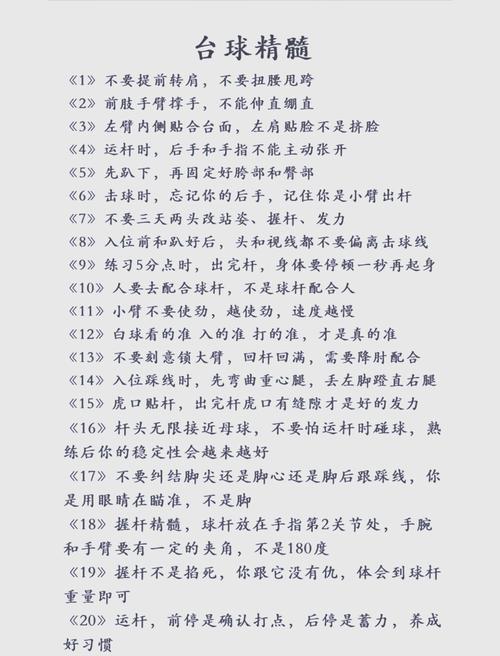 台球精髓

《1》不要提前转肩，不要扭腰甩跨
《2》前肢手臂撑手，不能伸直绷直
《3》左臂内侧贴合台面，左肩贴脸不是挤脸
《4》运杆时，后手和手指不能主动张开
《5》先趴下，再固定好胯部和臀部
《6》击球时，忘记你的后手，记住你是小臂出杆
《7》不要三天两头改站姿、握杆、发力
《8》入位前和趴好后，头和视线都不要偏离击球线
《9》练习5分点时，出完杆，身体要停顿一秒再起身
《10》人要去配合球杆，不是球杆配合人
《11》小臂不要使劲，越使劲，速度越慢
《12》白球看的准 入的准 打的准，才是真的准
《13》不要刻意锁大臂，回杆回满，需要降肘配合
《14》入位踩线时，先弯曲重心腿，丢左脚蹬直右腿
《15》虎口贴杆，出完杆虎口有缝隙才是好的发力
《16》杆头无限接近母球，不要怕运杆时碰球，熟练后你的稳定性会越来越好
《17》不要纠结脚尖还是脚心还是脚后跟踩线，你是用眼睛在瞄准，不是脚
《18》握杆精髓，球杆放在手指第2关节处，手腕和手臂要有一定的夹角，不是180度
《19》握杆不是掐死，你跟它没有仇，体会到球杆重量即可
《20》运杆，前停是确认打点，后停是蓄力，养成好习惯